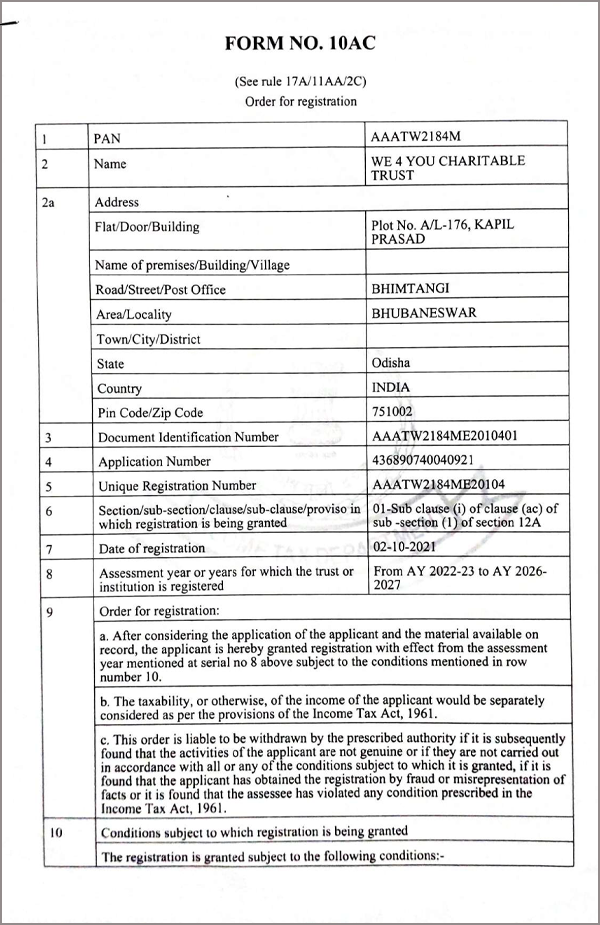 FORM NO. 10AC

(See rule 17A/11AA/2C)
Order for registration

| 1 | PAN | AAATW2184M |
|---|---|---|
| 2 | Name | WE 4 YOU CHARITABLE TRUST |
| 2a | Address | |
| | Flat/Door/Building | Plot No. A/L-176, KAPIL PRASAD |
| | Name of premises/Building/Village | |
| | Road/Street/Post Office | BHIMTANGI |
| | Area/Locality | BHUBANESWAR |
| | Town/City/District | |
| | State | Odisha |
| | Country | INDIA |
| | Pin Code/Zip Code | 751002 |
| 3 | Document Identification Number | AAATW2184ME2010401 |
| 4 | Application Number | 436890740040921 |
| 5 | Unique Registration Number | AAATW2184ME20104 |
| 6 | Section/sub-section/clause/sub-clause/proviso in which registration is being granted | 01-Sub clause (i) of clause (ac) of sub -section (1) of section 12A |
| 7 | Date of registration | 02-10-2021 |
| 8 | Assessment year or years for which the trust or institution is registered | From AY 2022-23 to AY 2026-2027 |
| 9 | Order for registration: | |
| | a. After considering the application of the applicant and the material available on record, the applicant is hereby granted registration with effect from the assessment year mentioned at serial no 8 above subject to the conditions mentioned in row number 10. | |
| | b. The taxability, or otherwise, of the income of the applicant would be separately considered as per the provisions of the Income Tax Act, 1961. | |
| | c. This order is liable to be withdrawn by the prescribed authority if it is subsequently found that the activities of the applicant are not genuine or if they are not carried out in accordance with all or any of the conditions subject to which it is granted, if it is found that the applicant has obtained the registration by fraud or misrepresentation of facts or it is found that the assessee has violated any condition prescribed in the Income Tax Act, 1961. | |
| 10 | Conditions subject to which registration is being granted | |
| | The registration is granted subject to the following conditions:- | |